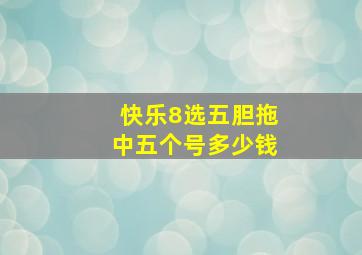 快乐8选五胆拖
中五个号多少钱